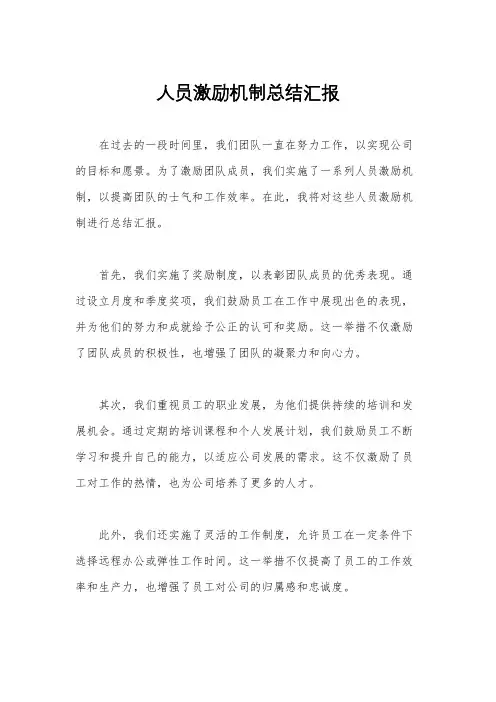 人员激励机制总结汇报

在过去的一段时间里，我们团队一直在努力工作，以实现公司的目标和愿景。为了激励团队成员，我们实施了一系列人员激励机制，以提高团队的士气和工作效率。在此，我将对这些人员激励机制进行总结汇报。

首先，我们实施了奖励制度，以表彰团队成员的优秀表现。通过设立月度和季度奖项，我们鼓励员工在工作中展现出色的表现，并为他们的努力和成就给予公正的认可和奖励。这一举措不仅激励了团队成员的积极性，也增强了团队的凝聚力和向心力。

其次，我们重视员工的职业发展，为他们提供持续的培训和发展机会。通过定期的培训课程和个人发展计划，我们鼓励员工不断学习和提升自己的能力，以适应公司发展的需求。这不仅激励了员工对工作的热情，也为公司培养了更多的人才。

此外，我们还实施了灵活的工作制度，允许员工在一定条件下选择远程办公或弹性工作时间。这一举措不仅提高了员工的工作效率和生产力，也增强了员工对公司的归属感和忠诚度。